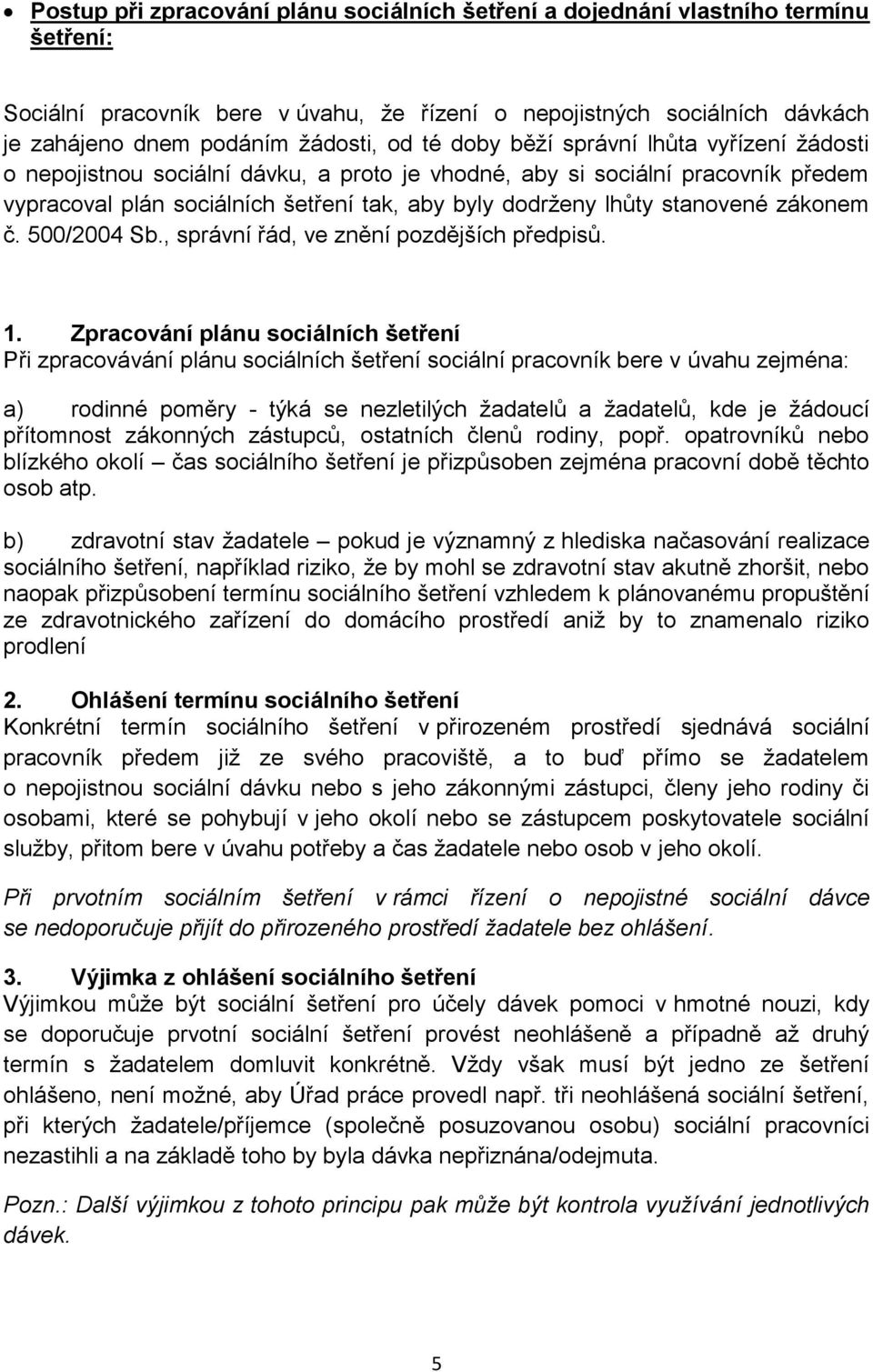 • Postup při zpracování plánu sociálních šetření a dojednání vlastního termínu šetření:

Sociální pracovník bere v úvahu, že řízení o nepojistných sociálních dávkách je zahájeno dnem podáním žádosti, od té doby běží správní lhůta vyřízení žádosti o nepojistnou sociální dávku, a proto je vhodné, aby si sociální pracovník předem vypracoval plán sociálních šetření tak, aby byly dodrženy lhůty stanovené zákonem č. 500/2004 Sb., správní řád, ve znění pozdějších předpisů.

1. Zpracování plánu sociálních šetření
Při zpracovávání plánu sociálních šetření sociální pracovník bere v úvahu zejména:

a) rodinné poměry - týká se nezletilých žadatelů a žadatelů, kde je žádoucí přítomnost zákonných zástupců, ostatních členů rodiny, popř. opatrovníků nebo blízkého okolí – čas sociálního šetření je přizpůsoben zejména pracovní době těchto osob atp.

b) zdravotní stav žadatele – pokud je významný z hlediska načasování realizace sociálního šetření, například riziko, že by mohl se zdravotní stav akutně zhoršit, nebo naopak přizpůsobení termínu sociálního šetření vzhledem k plánovanému propuštění ze zdravotnického zařízení do domácího prostředí aniž by to znamenalo riziko prodlení

2. Ohlášení termínu sociálního šetření
Konkrétní termín sociálního šetření v přirozeném prostředí sjednává sociální pracovník předem již ze svého pracoviště, a to buď přímo se žadatelem o nepojistnou sociální dávku nebo s jeho zákonnými zástupci, členy jeho rodiny či osobami, které se pohybují v jeho okolí nebo se zástupcem poskytovatele sociální služby, přitom bere v úvahu potřeby a čas žadatele nebo osob v jeho okolí.

Při prvotním sociálním šetření v rámci řízení o nepojistné sociální dávce se nedoporučuje přijít do přirozeného prostředí žadatele bez ohlášení.

3. Výjimka z ohlášení sociálního šetření
Výjimkou může být sociální šetření pro účely dávek pomoci v hmotné nouzi, kdy se doporučuje prvotní sociální šetření provést neohlášeně a případně až druhý termín s žadatelem domluvit konkrétně. Vždy však musí být jedno ze šetření ohlášeno, není možné, aby Úřad práce provedl např. tři neohlášená sociální šetření, při kterých žadatele/příjemce (společně posuzovanou osobu) sociální pracovníci nezastihli a na základě toho by byla dávka nepřiznána/odejmuta.

Pozn.: Další výjimkou z tohoto principu pak může být kontrola využívání jednotlivých dávek.

5